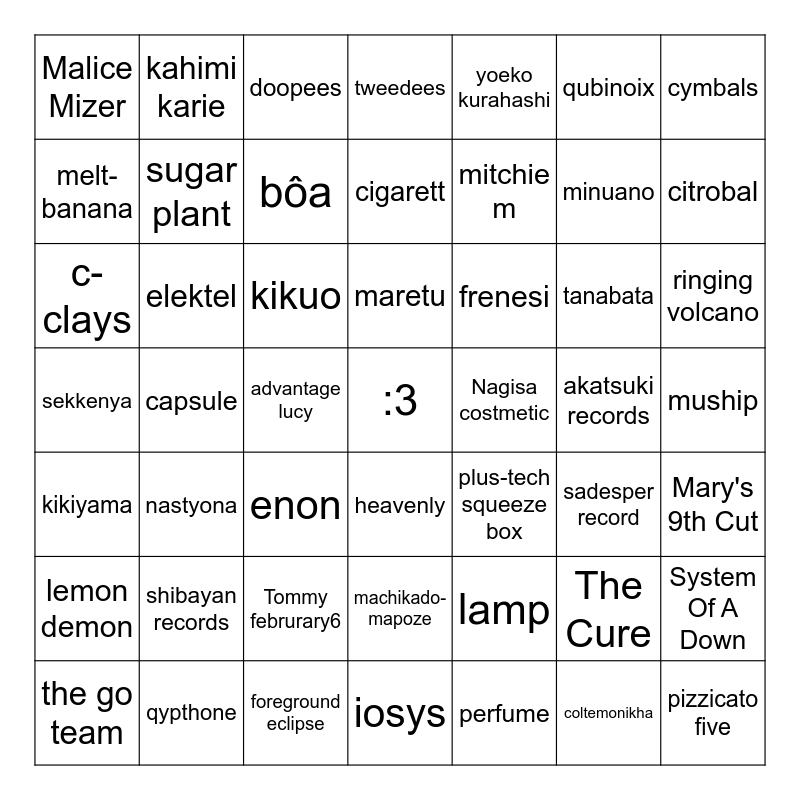 | | | | | | | |
|---|---|---|---|---|---|---|
| Malice Mizer | kahimi karie | doopees | tweedees | yoeko kurahashi | qubinoix | cymbals |
| melt-banana | sugar plant | bôa | cigarett | mitchie m | minuano | citrobal |
| c-clays | elektel | kikuo | maretu | frenesi | tanabata | ringing volcano |
| sekkenya | capsule | advantage lucy | :3 | Nagisa costmetic | akatsuki records | muship |
| kikiyama | nastyona | enon | heavenly | plus-tech squeeze box | sadesper record | Mary's 9th Cut |
| lemon demon | shibayan records | Tommy februrary6 | machikado-mapoze | lamp | The Cure | System Of A Down |
| the go team | qypthone | foreground eclipse | iosys | perfume | coltemonikha | pizzicato five |